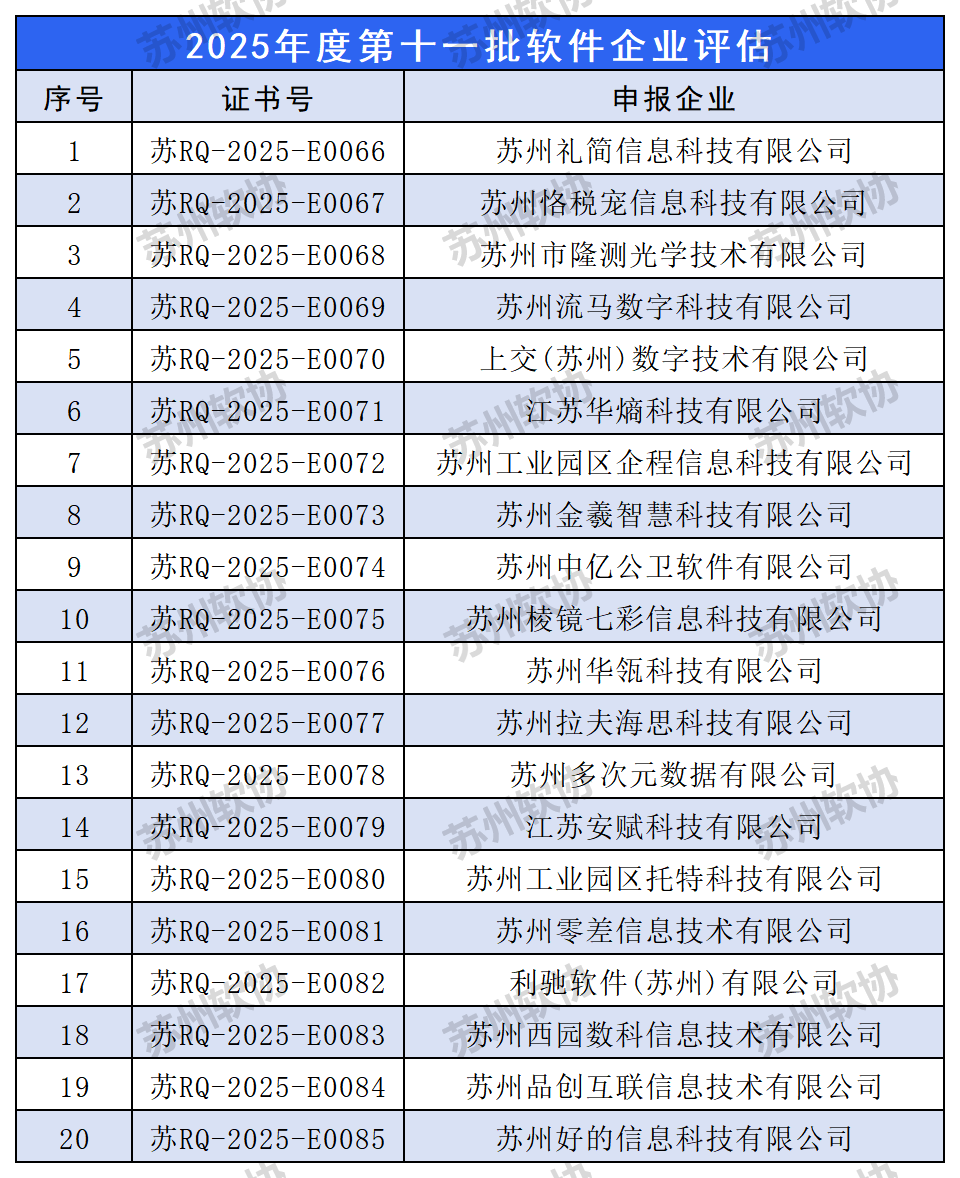 2025年度第十一批软件企业评估

| 序号 | 证书号 | 申报企业 |
|---|---|---|
| 1 | 苏RQ-2025-E0066 | 苏州礼简信息科技有限公司 |
| 2 | 苏RQ-2025-E0067 | 苏州恪税宠信息科技有限公司 |
| 3 | 苏RQ-2025-E0068 | 苏州市隆测光学技术有限公司 |
| 4 | 苏RQ-2025-E0069 | 苏州流马数字科技有限公司 |
| 5 | 苏RQ-2025-E0070 | 上交(苏州)数字技术有限公司 |
| 6 | 苏RQ-2025-E0071 | 江苏华熵科技有限公司 |
| 7 | 苏RQ-2025-E0072 | 苏州工业园区企程信息科技有限公司 |
| 8 | 苏RQ-2025-E0073 | 苏州金羲智慧科技有限公司 |
| 9 | 苏RQ-2025-E0074 | 苏州中亿公卫软件有限公司 |
| 10 | 苏RQ-2025-E0075 | 苏州棱镜七彩信息科技有限公司 |
| 11 | 苏RQ-2025-E0076 | 苏州华瓴科技有限公司 |
| 12 | 苏RQ-2025-E0077 | 苏州拉夫海思科技有限公司 |
| 13 | 苏RQ-2025-E0078 | 苏州多次元数据有限公司 |
| 14 | 苏RQ-2025-E0079 | 江苏安赋科技有限公司 |
| 15 | 苏RQ-2025-E0080 | 苏州工业园区托特科技有限公司 |
| 16 | 苏RQ-2025-E0081 | 苏州零差信息技术有限公司 |
| 17 | 苏RQ-2025-E0082 | 利驰软件(苏州)有限公司 |
| 18 | 苏RQ-2025-E0083 | 苏州西园数科信息技术有限公司 |
| 19 | 苏RQ-2025-E0084 | 苏州品创互联信息技术有限公司 |
| 20 | 苏RQ-2025-E0085 | 苏州好的信息科技有限公司 |

苏州软协